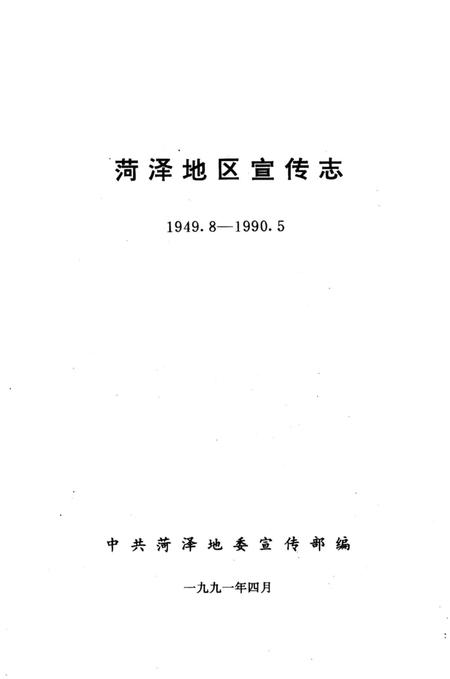 菏泽地区宣传志

1949.8—1990.5

中共菏泽地委宣传部编

一九九一年四月